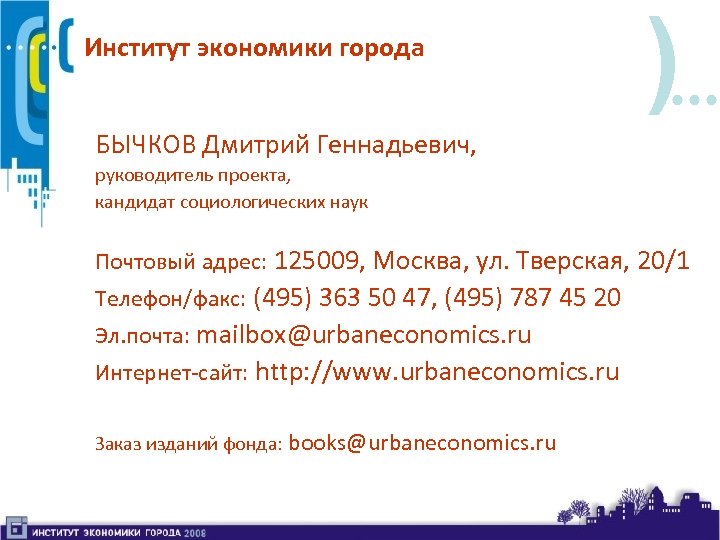 Институт экономики города

БЫЧКОВ Дмитрий Геннадьевич,
руководитель проекта,
кандидат социологических наук

Почтовый адрес: 125009, Москва, ул. Тверская, 20/1
Телефон/факс: (495) 363 50 47, (495) 787 45 20
Эл.почта: mailbox@urbaneconomics.ru
Интернет-сайт: http://www.urbaneconomics.ru

Заказ изданий фонда: books@urbaneconomics.ru

ИНСТИТУТ ЭКОНОМИКИ ГОРОДА 2008